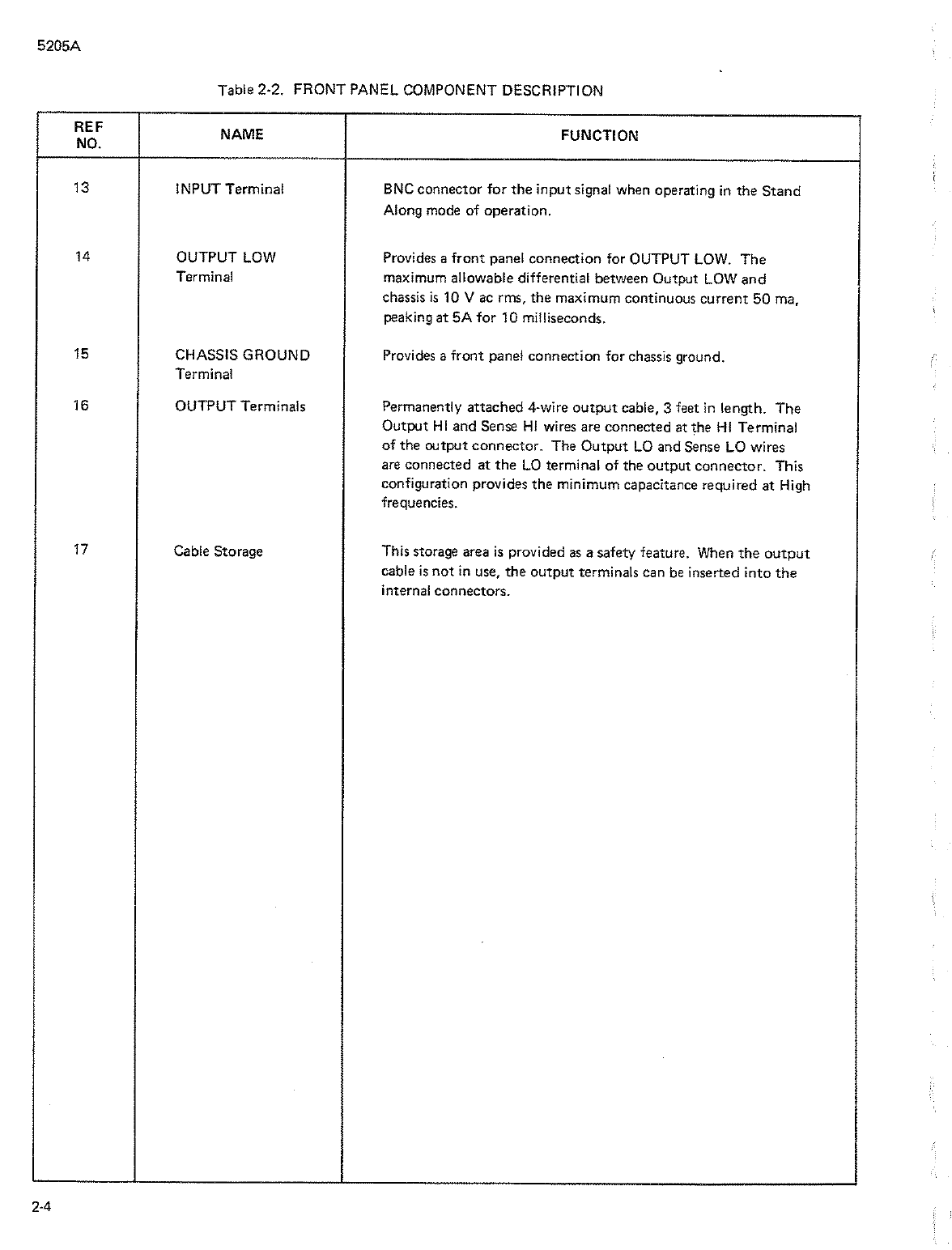 5205A

Table 2-2. FRONT PANEL COMPONENT DESCRIPTION

| REF NO. | NAME | FUNCTION |
|---|---|---|
| 13 | INPUT Terminal | BNC connector for the input signal when operating in the Stand Along mode of operation. |
| 14 | OUTPUT LOW Terminal | Provides a front panel connection for OUTPUT LOW. The maximum allowable differential between Output LOW and chassis is 10 V ac rms, the maximum continuous current 50 ma, peaking at 5A for 10 milliseconds. |
| 15 | CHASSIS GROUND Terminal | Provides a front panel connection for chassis ground. |
| 16 | OUTPUT Terminals | Permanently attached 4-wire output cable, 3 feet in length. The Output HI and Sense HI wires are connected at the HI Terminal of the output connector. The Output LO and Sense LO wires are connected at the LO terminal of the output connector. This configuration provides the minimum capacitance required at High frequencies. |
| 17 | Cable Storage | This storage area is provided as a safety feature. When the output cable is not in use, the output terminals can be inserted into the internal connectors. |

2-4